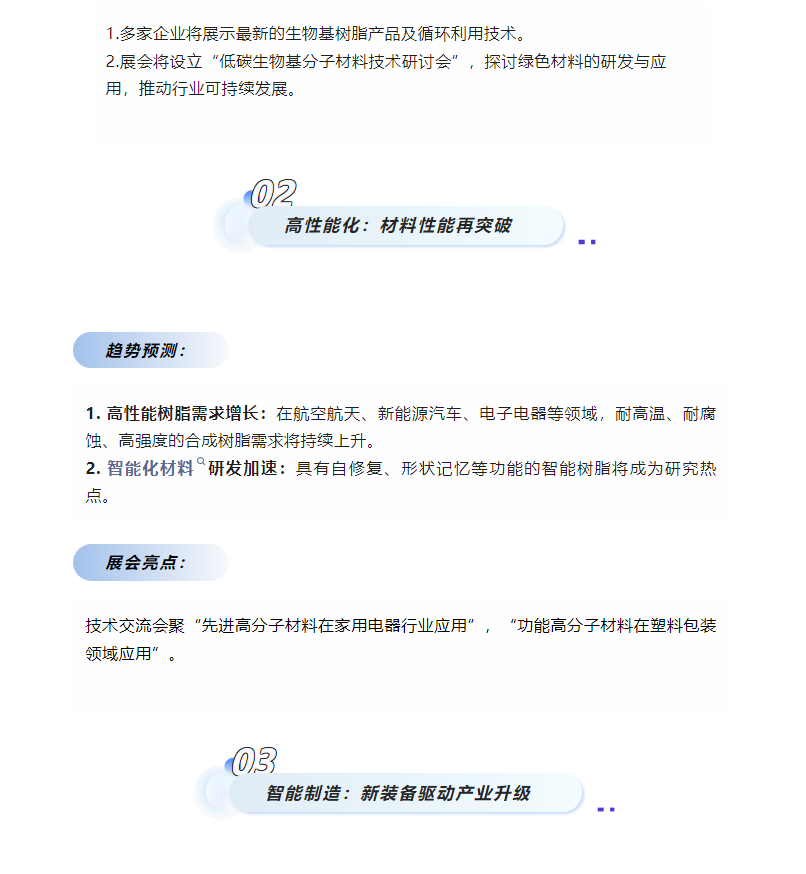 1.多家企业将展示最新的生物基树脂产品及循环利用技术。
2.展会将设立“低碳生物基分子材料技术研讨会”，探讨绿色材料的研发与应用，推动行业可持续发展。

02
高性能化：材料性能再突破

趋势预测：

1. 高性能树脂需求增长：在航空航天、新能源汽车、电子电器等领域，耐高温、耐腐蚀、高强度的合成树脂需求将持续上升。
2. 智能化材料研发加速：具有自修复、形状记忆等功能的智能树脂将成为研究热点。

展会亮点：

技术交流会聚“先进高分子材料在家用电器行业应用”，“功能高分子材料在塑料包装领域应用”。

03
智能制造：新装备驱动产业升级